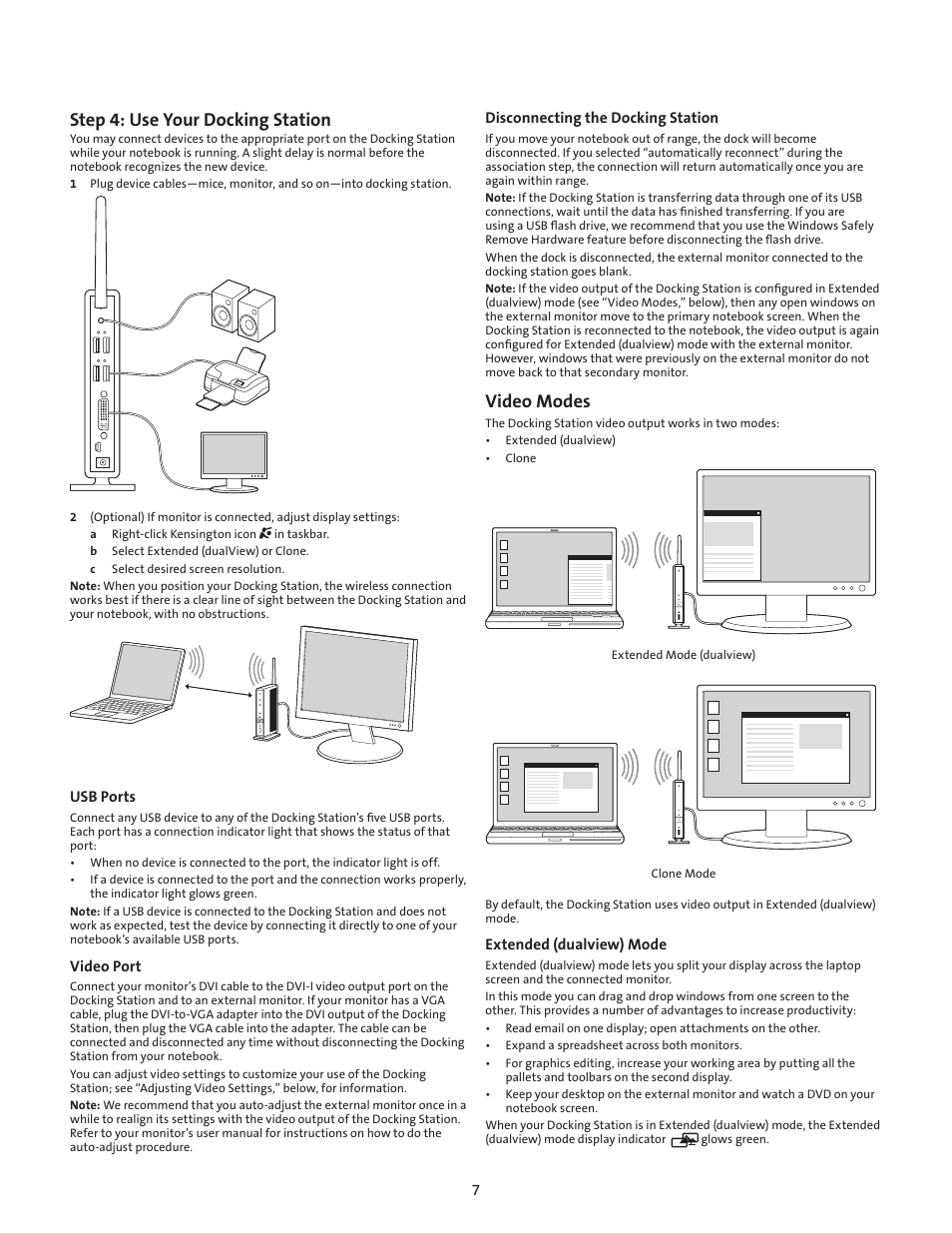 Step 4: Use Your Docking Station

You may connect devices to the appropriate port on the Docking Station while your notebook is running. A slight delay is normal before the notebook recognizes the new device.

1 Plug device cables—mice, monitor, and so on—into docking station.

2 (Optional) If monitor is connected, adjust display settings:

a Right-click Kensington icon in taskbar.

b Select Extended (dualView) or Clone.

c Select desired screen resolution.

Note: When you position your Docking Station, the wireless connection works best if there is a clear line of sight between the Docking Station and your notebook, with no obstructions.

USB Ports

Connect any USB device to any of the Docking Station's five USB ports. Each port has a connection indicator light that shows the status of that port:

• When no device is connected to the port, the indicator light is off.

• If a device is connected to the port and the connection works properly, the indicator light glows green.

Note: If a USB device is connected to the Docking Station and does not work as expected, test the device by connecting it directly to one of your notebook's available USB ports.

Video Port

Connect your monitor's DVI cable to the DVI-I video output port on the Docking Station and to an external monitor. If your monitor has a VGA cable, plug the DVI-to-VGA adapter into the DVI output of the Docking Station, then plug the VGA cable into the adapter. The cable can be connected and disconnected any time without disconnecting the Docking Station from your notebook.

You can adjust video settings to customize your use of the Docking Station; see "Adjusting Video Settings," below, for information.

Note: We recommend that you auto-adjust the external monitor once in a while to realign its settings with the video output of the Docking Station. Refer to your monitor's user manual for instructions on how to do the auto-adjust procedure.

Disconnecting the Docking Station

If you move your notebook out of range, the dock will become disconnected. If you selected "automatically reconnect" during the association step, the connection will return automatically once you are again within range.

Note: If the Docking Station is transferring data through one of its USB connections, wait until the data has finished transferring. If you are using a USB flash drive, we recommend that you use the Windows Safely Remove Hardware feature before disconnecting the flash drive.

When the dock is disconnected, the external monitor connected to the docking station goes blank.

Note: If the video output of the Docking Station is configured in Extended (dualview) mode (see "Video Modes," below), then any open windows on the external monitor move to the primary notebook screen. When the Docking Station is reconnected to the notebook, the video output is again configured for Extended (dualview) mode with the external monitor. However, windows that were previously on the external monitor do not move back to that secondary monitor.

Video Modes

The Docking Station video output works in two modes:

• Extended (dualview)

• Clone

Extended Mode (dualview)

Clone Mode

By default, the Docking Station uses video output in Extended (dualview) mode.

Extended (dualview) Mode

Extended (dualview) mode lets you split your display across the laptop screen and the connected monitor.

In this mode you can drag and drop windows from one screen to the other. This provides a number of advantages to increase productivity:

• Read email on one display; open attachments on the other.

• Expand a spreadsheet across both monitors.

• For graphics editing, increase your working area by putting all the pallets and toolbars on the second display.

• Keep your desktop on the external monitor and watch a DVD on your notebook screen.

When your Docking Station is in Extended (dualview) mode, the Extended (dualview) mode display indicator glows green.

7